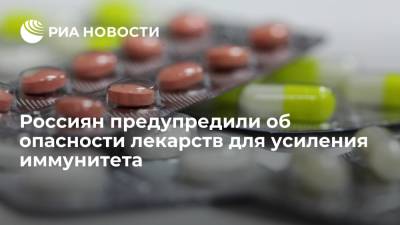 РИА НОВОСТИ

Россиян предупредили об опасности лекарств для усиления иммунитета